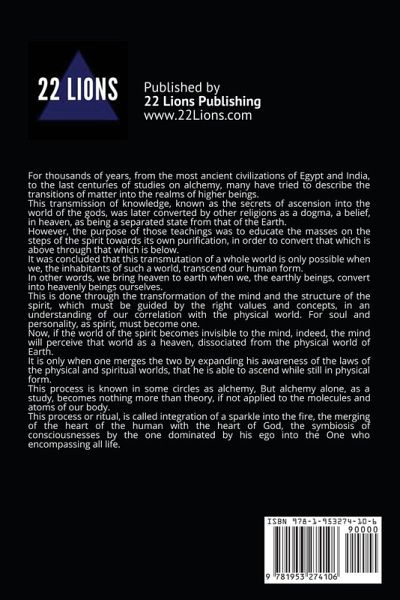 22 LIONS

Published by
22 Lions Publishing
www.22Lions.com

For thousands of years, from the most ancient civilizations of Egypt and India, to the last centuries of studies on alchemy, many have tried to describe the transitions of matter into the realms of higher beings.
This transmission of knowledge, known as the secrets of ascension into the world of the gods, was later converted by other religions as a dogma, a belief, in heaven, as being a separated state from that of the Earth.
However, the purpose of those teachings was to educate the masses on the steps of the spirit towards its own purification, in order to convert that which is above through that which is below.
It was concluded that this transmutation of a whole world is only possible when we, the inhabitants of such a world, transcend our human form.
In other words, we bring heaven to earth when we, the earthly beings, convert into heavenly beings ourselves.
This is done through the transformation of the mind and the structure of the spirit, which must be guided by the right values and concepts, in an understanding of our correlation with the physical world. For soul and personality, as spirit, must become one.
Now, if the world of the spirit becomes invisible to the mind, indeed, the mind will perceive that world as a heaven, dissociated from the physical world of Earth.
It is only when one merges the two by expanding his awareness of the laws of the physical and spiritual worlds, that he is able to ascend while still in physical form.
This process is known in some circles as alchemy, But alchemy alone, as a study, becomes nothing more than theory, if not applied to the molecules and atoms of our body.
This process or ritual, is called integration of a sparkle into the fire, the merging of the heart of the human with the heart of God, the symbiosis of consciousnesses by the one dominated by his ego into the One who encompassing all life.

ISBN 978-1-953274-10-6
90000
9 781953 274106